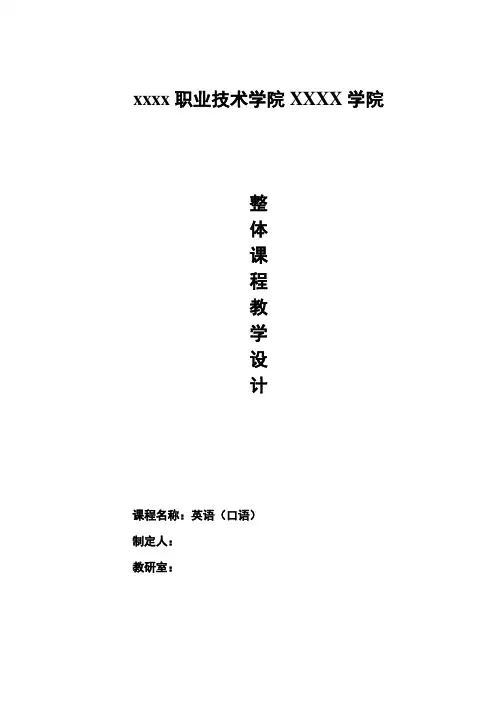 xxxx职业技术学院XXXX学院

整
体
课
程
教
学
设
计

课程名称：英语（口语）

制定人：

教研室：